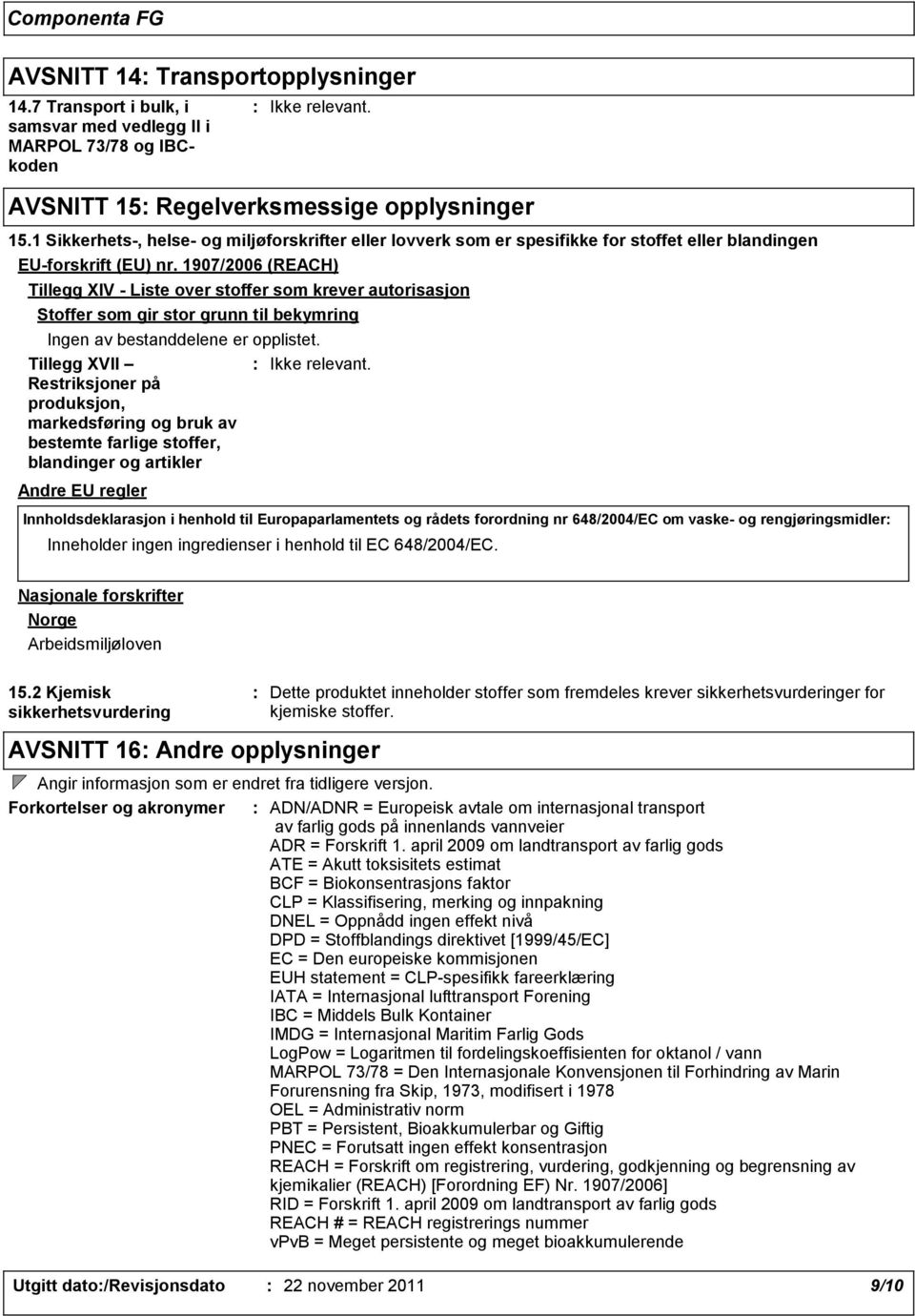 Componenta FG

AVSNITT 14: Transportopplysninger

14.7 Transport i bulk, i samsvar med vedlegg II i MARPOL 73/78 og IBC-koden : Ikke relevant.

AVSNITT 15: Regelverksmessige opplysninger

15.1 Sikkerhets-, helse- og miljøforskrifter eller lovverk som er spesifikke for stoffet eller blandingen

EU-forskrift (EU) nr. 1907/2006 (REACH)

Tillegg XIV - Liste over stoffer som krever autorisasjon

Stoffer som gir stor grunn til bekymring

Ingen av bestanddelene er opplistet.

Tillegg XVII – Restriksjoner på produksjon, markedsføring og bruk av bestemte farlige stoffer, blandinger og artikler : Ikke relevant.

Andre EU regler

Innholdsdeklarasjon i henhold til Europaparlamentets og rådets forordning nr 648/2004/EC om vaske- og rengjøringsmidler:

Inneholder ingen ingredienser i henhold til EC 648/2004/EC.

Nasjonale forskrifter

Norge

Arbeidsmiljøloven

15.2 Kjemisk sikkerhetsvurdering : Dette produktet inneholder stoffer som fremdeles krever sikkerhetsvurderinger for kjemiske stoffer.

AVSNITT 16: Andre opplysninger

Angir informasjon som er endret fra tidligere versjon.

Forkortelser og akronymer : ADN/ADNR = Europeisk avtale om internasjonal transport av farlig gods på innenlands vannveier
ADR = Forskrift 1. april 2009 om landtransport av farlig gods
ATE = Akutt toksisitets estimat
BCF = Biokonsentrasjons faktor
CLP = Klassifisering, merking og innpakning
DNEL = Oppnådd ingen effekt nivå
DPD = Stoffblandings direktivet [1999/45/EC]
EC = Den europeiske kommisjonen
EUH statement = CLP-spesifikk fareerklæring
IATA = Internasjonal lufttransport Forening
IBC = Middels Bulk Kontainer
IMDG = Internasjonal Maritim Farlig Gods
LogPow = Logaritmen til fordelingskoeffisienten for oktanol / vann
MARPOL 73/78 = Den Internasjonale Konvensjonen til Forhindring av Marin Forurensning fra Skip, 1973, modifisert i 1978
OEL = Administrativ norm
PBT = Persistent, Bioakkumulerbar og Giftig
PNEC = Forutsatt ingen effekt konsentrasjon
REACH = Forskrift om registrering, vurdering, godkjenning og begrensning av kjemikalier (REACH) [Forordning EF) Nr. 1907/2006]
RID = Forskrift 1. april 2009 om landtransport av farlig gods
REACH # = REACH registrerings nummer
vPvB = Meget persistente og meget bioakkumulerende

Utgitt dato:/Revisjonsdato : 22 november 2011 9/10